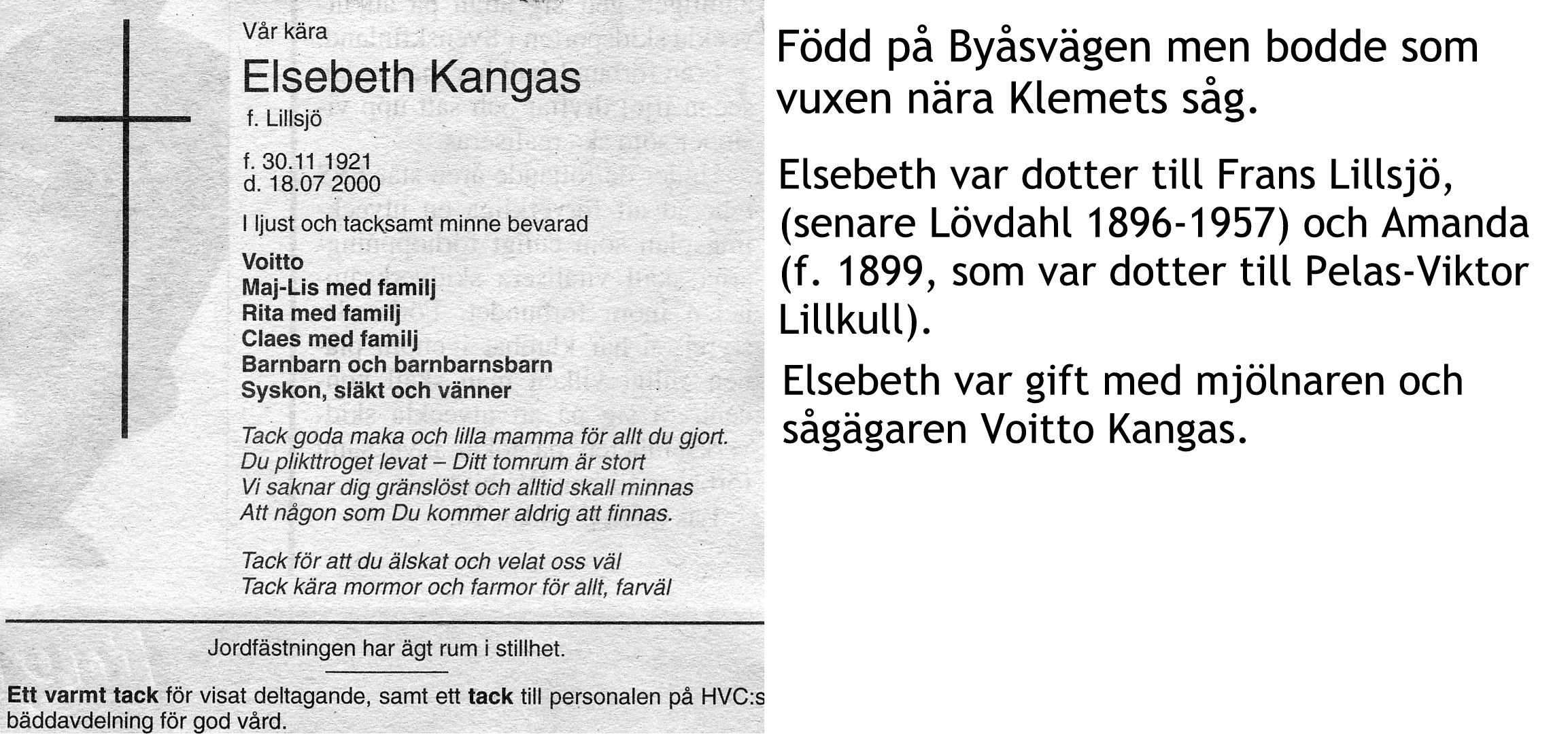 Vår kära
Elsebeth Kangas
f. Lillsjö

f. 30.11 1921
d. 18.07 2000

I ljust och tacksamt minne bevarad

Voitto
Maj-Lis med familj
Rita med familj
Claes med familj
Barnbarn och barnbarnsbarn
Syskon, släkt och vänner

Tack goda maka och lilla mamma för allt du gjort.
Du plikttroget levat – Ditt tomrum är stort
Vi saknar dig gränslöst och alltid skall minnas
Att någon som Du kommer aldrig att finnas.

Tack för att du älskat och velat oss väl
Tack kära mormor och farmor för allt, farväl

Jordfästningen har ägt rum i stillhet.

Ett varmt tack för visat deltagande, samt ett tack till personalen på HVC:s bäddavdelning för god vård.

Född på Byåsvägen men bodde som vuxen nära Klemets såg.

Elsebeth var dotter till Frans Lillsjö, (senare Lövdahl 1896-1957) och Amanda (f. 1899, som var dotter till Pelas-Viktor Lillkull).

Elsebeth var gift med mjölnaren och sågägaren Voitto Kangas.